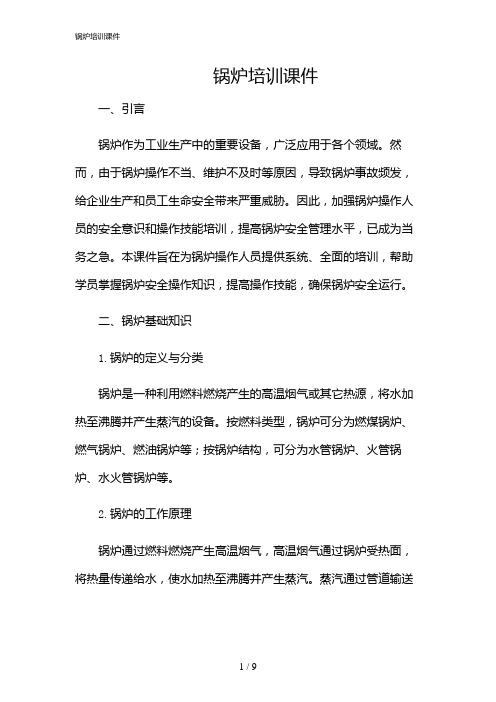 锅炉培训课件

锅炉培训课件

一、引言

锅炉作为工业生产中的重要设备，广泛应用于各个领域。然而，由于锅炉操作不当、维护不及时等原因，导致锅炉事故频发，给企业生产和员工生命安全带来严重威胁。因此，加强锅炉操作人员的安全意识和操作技能培训，提高锅炉安全管理水平，已成为当务之急。本课件旨在为锅炉操作人员提供系统、全面的培训，帮助学员掌握锅炉安全操作知识，提高操作技能，确保锅炉安全运行。

二、锅炉基础知识

1. 锅炉的定义与分类

锅炉是一种利用燃料燃烧产生的高温烟气或其它热源，将水加热至沸腾并产生蒸汽的设备。按燃料类型，锅炉可分为燃煤锅炉、燃气锅炉、燃油锅炉等；按锅炉结构，可分为水管锅炉、火管锅炉、水火管锅炉等。

2. 锅炉的工作原理

锅炉通过燃料燃烧产生高温烟气，高温烟气通过锅炉受热面，将热量传递给水，使水加热至沸腾并产生蒸汽。蒸汽通过管道输送

1 / 9